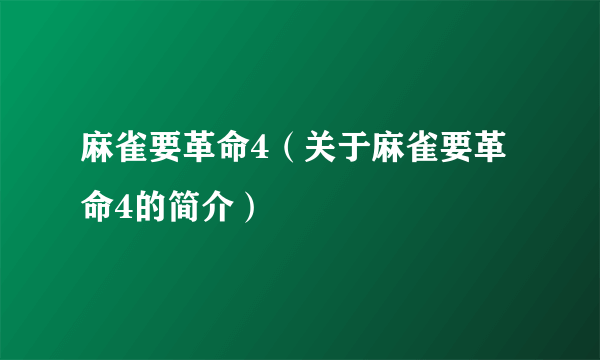 麻雀要革命4（关于麻雀要革命4的简介）